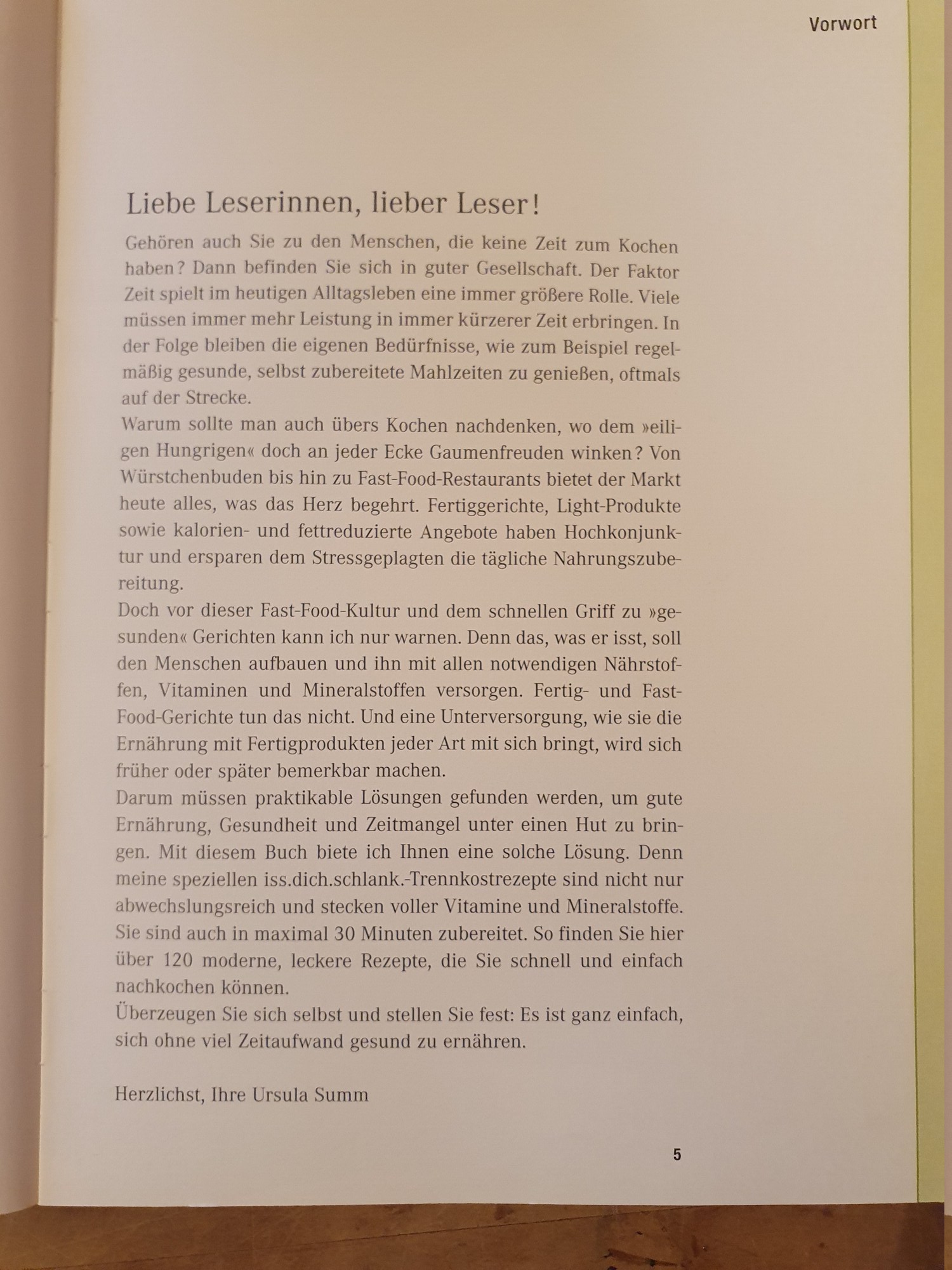 Vorwort

Liebe Leserinnen, lieber Leser!

Gehören auch Sie zu den Menschen, die keine Zeit zum Kochen haben? Dann befinden Sie sich in guter Gesellschaft. Der Faktor Zeit spielt im heutigen Alltagsleben eine immer größere Rolle. Viele müssen immer mehr Leistung in immer kürzerer Zeit erbringen. In der Folge bleiben die eigenen Bedürfnisse, wie zum Beispiel regelmäßig gesunde, selbst zubereitete Mahlzeiten zu genießen, oftmals auf der Strecke.
Warum sollte man auch übers Kochen nachdenken, wo dem »eiligen Hungrigen« doch an jeder Ecke Gaumenfreuden winken? Von Würstchenbuden bis hin zu Fast-Food-Restaurants bietet der Markt heute alles, was das Herz begehrt. Fertiggerichte, Light-Produkte sowie kalorien- und fettreduzierte Angebote haben Hochkonjunktur und ersparen dem Stressgeplagten die tägliche Nahrungszubereitung.
Doch vor dieser Fast-Food-Kultur und dem schnellen Griff zu »gesunden« Gerichten kann ich nur warnen. Denn das, was er isst, soll den Menschen aufbauen und ihn mit allen notwendigen Nährstoffen, Vitaminen und Mineralstoffen versorgen. Fertig- und Fast-Food-Gerichte tun das nicht. Und eine Unterversorgung, wie sie die Ernährung mit Fertigprodukten jeder Art mit sich bringt, wird sich früher oder später bemerkbar machen.
Darum müssen praktikable Lösungen gefunden werden, um gute Ernährung, Gesundheit und Zeitmangel unter einen Hut zu bringen. Mit diesem Buch biete ich Ihnen eine solche Lösung. Denn meine speziellen iss.dich.schlank.-Trennkostrezepte sind nicht nur abwechslungsreich und stecken voller Vitamine und Mineralstoffe. Sie sind auch in maximal 30 Minuten zubereitet. So finden Sie hier über 120 moderne, leckere Rezepte, die Sie schnell und einfach nachkochen können.
Überzeugen Sie sich selbst und stellen Sie fest: Es ist ganz einfach, sich ohne viel Zeitaufwand gesund zu ernähren.

Herzlichst, Ihre Ursula Summ

5